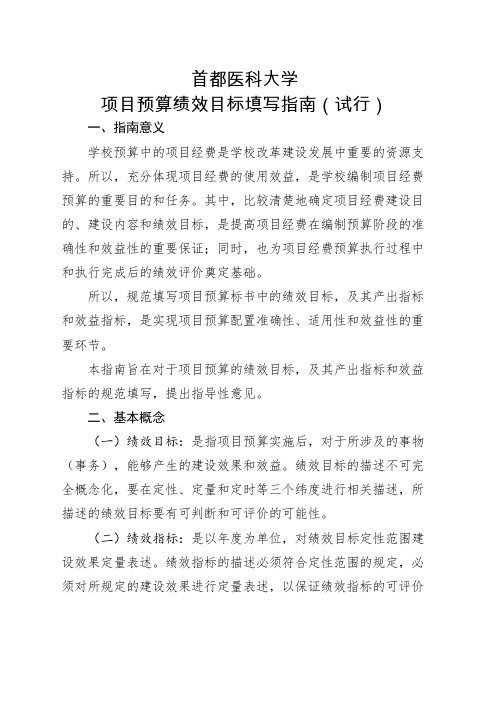 首都医科大学
项目预算绩效目标填写指南（试行）

一、指南意义

学校预算中的项目经费是学校改革建设发展中重要的资源支持。所以，充分体现项目经费的使用效益，是学校编制项目经费预算的重要目的和任务。其中，比较清楚地确定项目经费建设目的、建设内容和绩效目标，是提高项目经费在编制预算阶段的准确性和效益性的重要保证；同时，也为项目经费预算执行过程中和执行完成后的绩效评价奠定基础。

所以，规范填写项目预算标书中的绩效目标，及其产出指标和效益指标，是实现项目预算配置准确性、适用性和效益性的重要环节。

本指南旨在对于项目预算的绩效目标，及其产出指标和效益指标的规范填写，提出指导性意见。

二、基本概念

（一）绩效目标：是指项目预算实施后，对于所涉及的事物（事务），能够产生的建设效果和效益。绩效目标的描述不可完全概念化，要在定性、定量和定时等三个纬度进行相关描述，所描述的绩效目标要有可判断和可评价的可能性。

（二）绩效指标：是以年度为单位，对绩效目标定性范围建设效果定量表述。绩效指标的描述必须符合定性范围的规定，必须对所规定的建设效果进行定量表述，以保证绩效指标的可评价